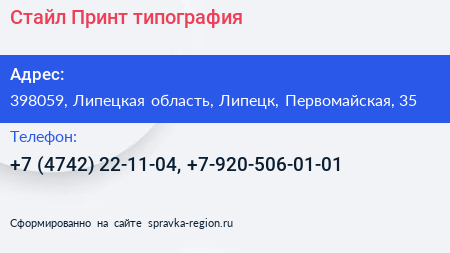 Стайл Принт типография

Адрес:
398059, Липецкая область, Липецк, Первомайская, 35

Телефон:
+7 (4742) 22-11-04, +7-920-506-01-01

Сформированно на сайте spravka-region.ru